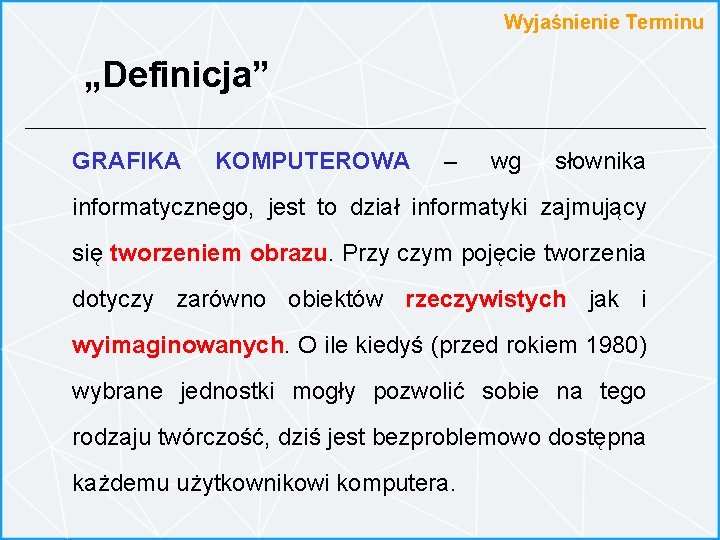 Wyjaśnienie Terminu

„Definicja”

GRAFIKA KOMPUTEROWA – wg słownika informatycznego, jest to dział informatyki zajmujący się tworzeniem obrazu. Przy czym pojęcie tworzenia dotyczy zarówno obiektów rzeczywistych jak i wyimaginowanych. O ile kiedyś (przed rokiem 1980) wybrane jednostki mogły pozwolić sobie na tego rodzaju twórczość, dziś jest bezproblemowo dostępna każdemu użytkownikowi komputera.